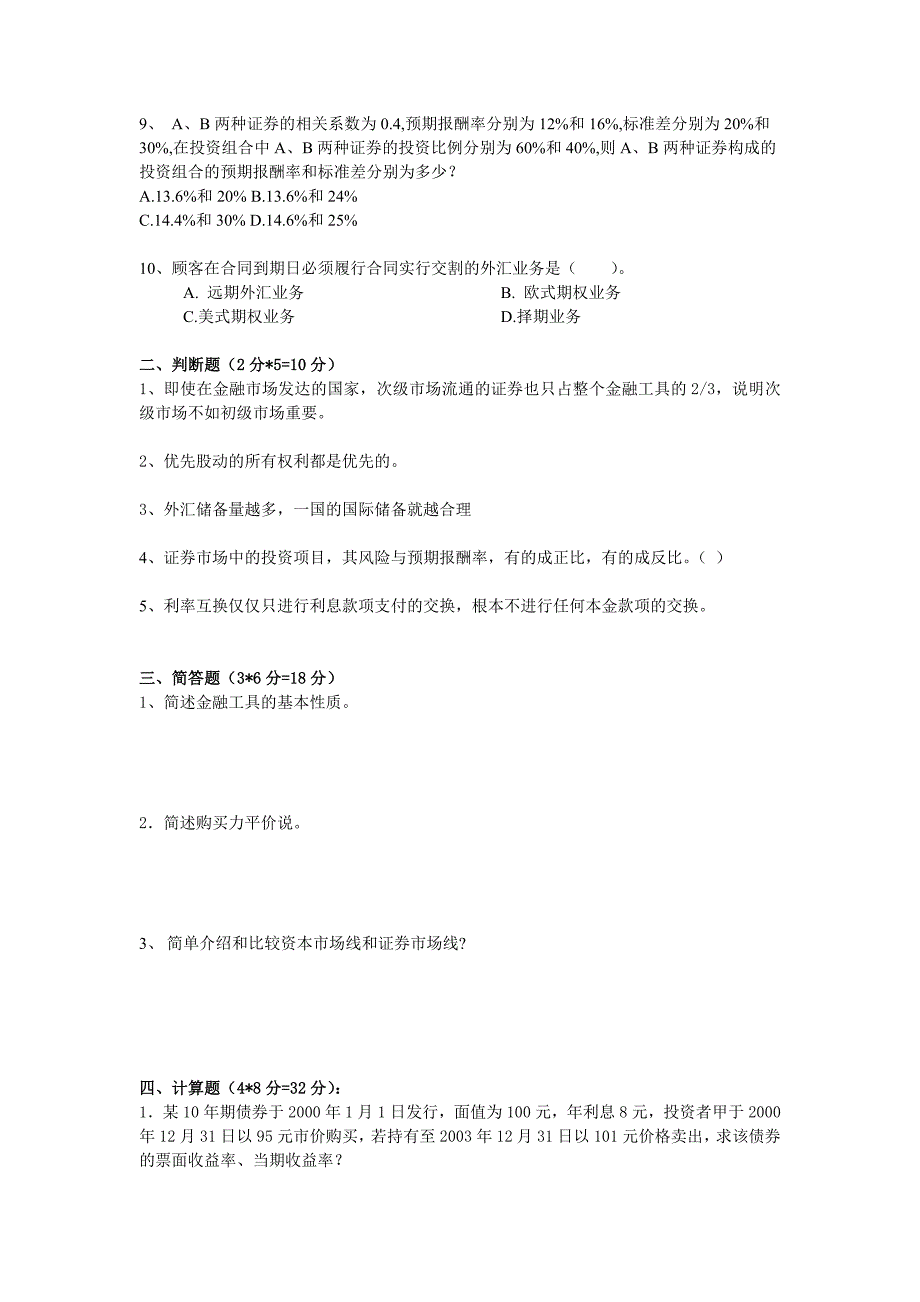 9、 A、B 两种证券的相关系数为 0.4,预期报酬率分别为 12%和 16%,标准差分别为 20%和 30%,在投资组合中 A、B 两种证券的投资比例分别为 60%和 40%,则 A、B 两种证券构成的投资组合的预期报酬率和标准差分别为多少？
A.13.6%和 20% B.13.6%和 24%
C.14.4%和 30% D.14.6%和 25%

10、顾客在合同到期日必须履行合同实行交割的外汇业务是（　　）。
A. 远期外汇业务　　B. 欧式期权业务
C.美式期权业务　　D.择期业务

二、判断题（2 分*5=10 分）
1、即使在金融市场发达的国家，次级市场流通的证券也只占整个金融工具的 2/3，说明次级市场不如初级市场重要。

2、优先股动的所有权利都是优先的。

3、外汇储备量越多，一国的国际储备就越合理

4、证券市场中的投资项目，其风险与预期报酬率，有的成正比，有的成反比。（ ）

5、利率互换仅仅只进行利息款项支付的交换，根本不进行任何本金款项的交换。

三、简答题（3*6 分=18 分）
1、简述金融工具的基本性质。

2．简述购买力平价说。

3、 简单介绍和比较资本市场线和证券市场线?

四、计算题（4*8 分=32 分）：
1．某 10 年期债券于 2000 年 1 月 1 日发行，面值为 100 元，年利息 8 元，投资者甲于 2000 年 12 月 31 日以 95 元市价购买，若持有至 2003 年 12 月 31 日以 101 元价格卖出，求该债券的票面收益率、当期收益率？